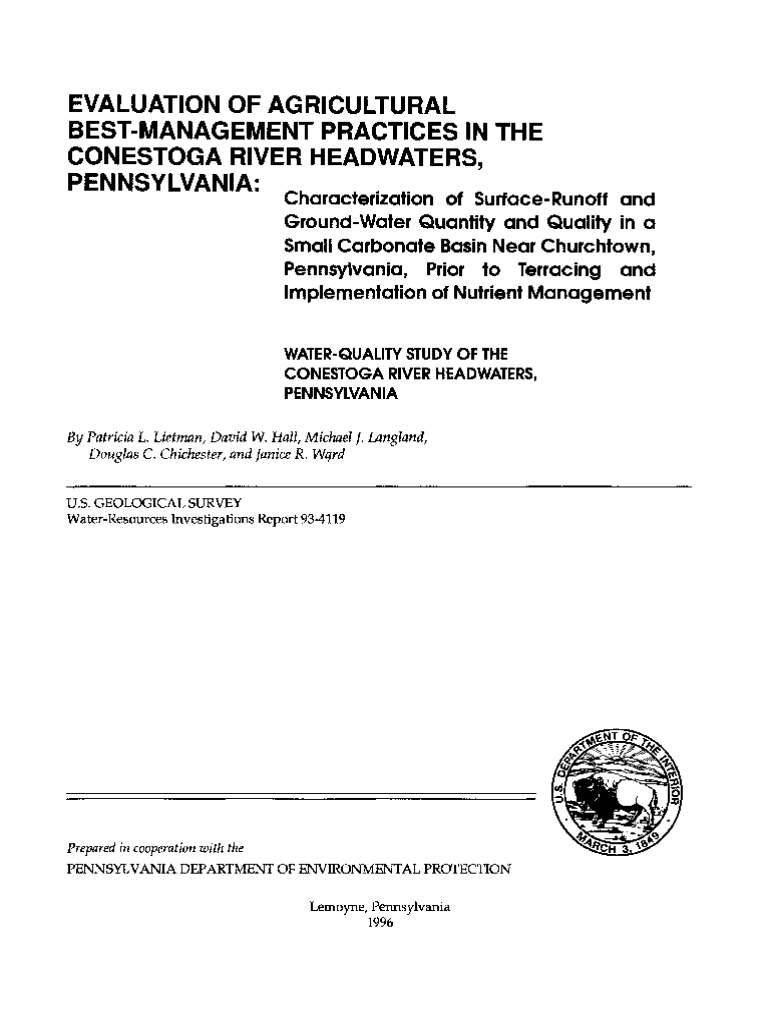 EVALUATION OF AGRICULTURAL BEST-MANAGEMENT PRACTICES IN THE CONESTOGA RIVER HEADWATERS, PENNSYLVANIA: Characterization of Surface-Runoff and Ground-Water Quantity and Quality in a Small Carbonate Basin Near Churchtown, Pennsylvania, Prior to Terracing and Implementation of Nutrient Management

WATER-QUALITY STUDY OF THE CONESTOGA RIVER HEADWATERS, PENNSYLVANIA

By Patricia L. Lietman, David W. Hall, Michael J. Langland, Douglas C. Chichester, and Janice R. Ward

U.S. GEOLOGICAL SURVEY
Water-Resources Investigations Report 93-4119

U.S. DEPARTMENT OF THE INTERIOR
MARCH 3, 1849

Prepared in cooperation with the
PENNSYLVANIA DEPARTMENT OF ENVIRONMENTAL PROTECTION

Lemoyne, Pennsylvania
1996